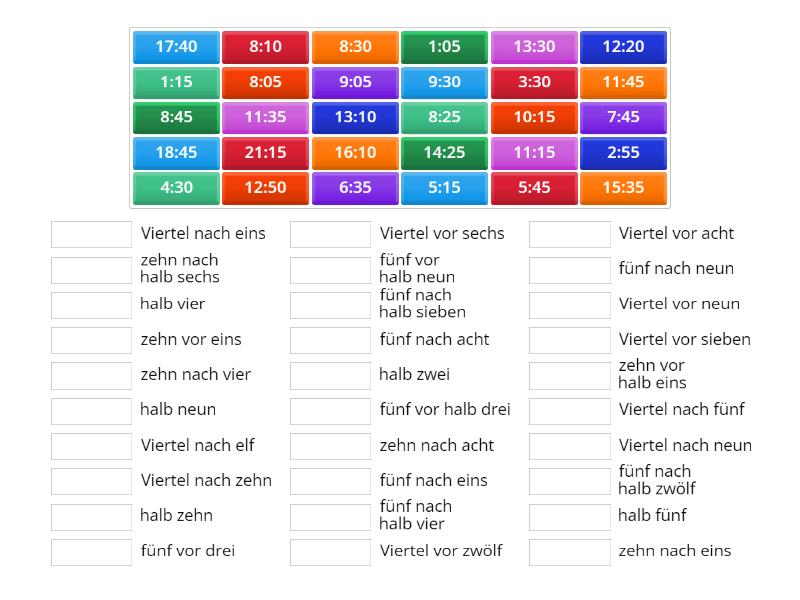 | 17:40 | 8:10 | 8:30 | 1:05 | 13:30 | 12:20 |
|---|---|---|---|---|---|
| 1:15 | 8:05 | 9:05 | 9:30 | 3:30 | 11:45 |
| 8:45 | 11:35 | 13:10 | 8:25 | 10:15 | 7:45 |
| 18:45 | 21:15 | 16:10 | 14:25 | 11:15 | 2:55 |
| 4:30 | 12:50 | 6:35 | 5:15 | 5:45 | 15:35 |

Viertel nach eins
zehn nach halb sechs
halb vier
zehn vor eins
zehn nach vier
halb neun
Viertel nach elf
Viertel nach zehn
halb zehn
fünf vor drei

Viertel vor sechs
fünf vor halb neun
fünf nach halb sieben
fünf nach acht
halb zwei
fünf vor halb drei
zehn nach acht
fünf nach eins
fünf nach halb vier
Viertel vor zwölf

Viertel vor acht
fünf nach neun
Viertel vor neun
Viertel vor sieben
zehn vor halb eins
Viertel nach fünf
Viertel nach neun
fünf nach halb zwölf
halb fünf
zehn nach eins